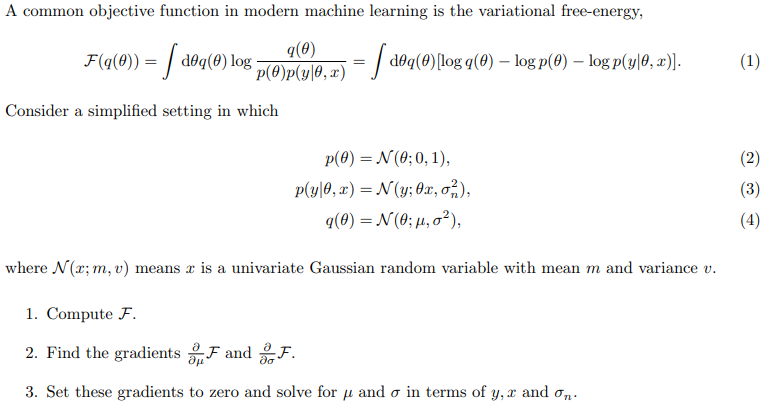 A common objective function in modern machine learning is the variational free-energy,

$\mathcal{F}(q(\theta)) = \int d\theta q(\theta) \log \frac{q(\theta)}{p(\theta)p(y|\theta, x)} = \int d\theta q(\theta)[\log q(\theta) - \log p(\theta) - \log p(y|\theta, x)].$ (1)

Consider a simplified setting in which

$p(\theta) = \mathcal{N}(\theta; 0, 1),$ (2)

$p(y|\theta, x) = \mathcal{N}(y; \theta x, \sigma_n^2),$ (3)

$q(\theta) = \mathcal{N}(\theta; \mu, \sigma^2),$ (4)

where $\mathcal{N}(x; m, v)$ means $x$ is a univariate Gaussian random variable with mean $m$ and variance $v$.

1. Compute $\mathcal{F}$.

2. Find the gradients $\frac{\partial}{\partial \mu}\mathcal{F}$ and $\frac{\partial}{\partial \sigma}\mathcal{F}$.

3. Set these gradients to zero and solve for $\mu$ and $\sigma$ in terms of $y, x$ and $\sigma_n$.